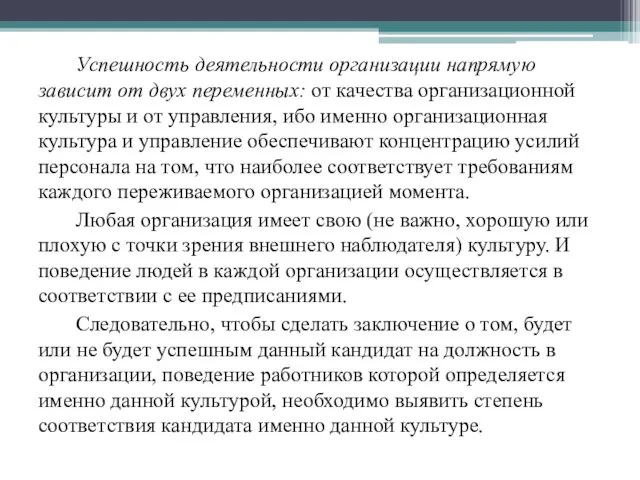 Успешность деятельности организации напрямую зависит от двух переменных: от качества организационной культуры и от управления, ибо именно организационная культура и управление обеспечивают концентрацию усилий персонала на том, что наиболее соответствует требованиям каждого переживаемого организацией момента.

Любая организация имеет свою (не важно, хорошую или плохую с точки зрения внешнего наблюдателя) культуру. И поведение людей в каждой организации осуществляется в соответствии с ее предписаниями.

Следовательно, чтобы сделать заключение о том, будет или не будет успешным данный кандидат на должность в организации, поведение работников которой определяется именно данной культурой, необходимо выявить степень соответствия кандидата именно данной культуре.